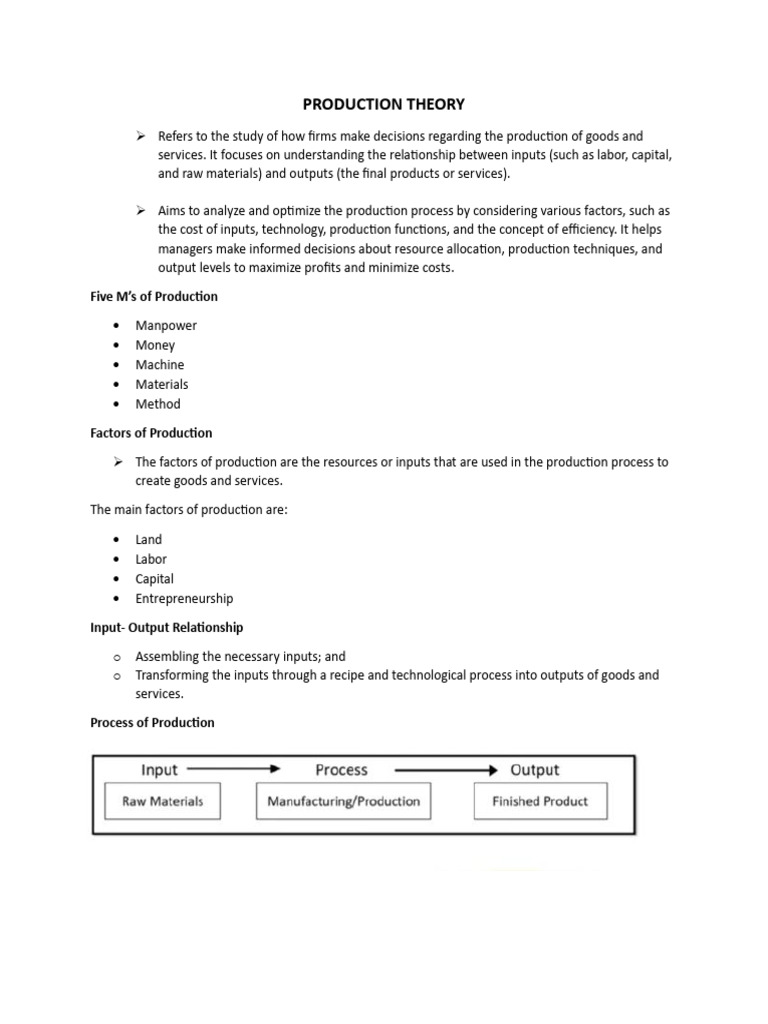 PRODUCTION THEORY

➢ Refers to the study of how firms make decisions regarding the production of goods and services. It focuses on understanding the relationship between inputs (such as labor, capital, and raw materials) and outputs (the final products or services).

➢ Aims to analyze and optimize the production process by considering various factors, such as the cost of inputs, technology, production functions, and the concept of efficiency. It helps managers make informed decisions about resource allocation, production techniques, and output levels to maximize profits and minimize costs.

Five M's of Production

• Manpower
• Money
• Machine
• Materials
• Method

Factors of Production

➢ The factors of production are the resources or inputs that are used in the production process to create goods and services.

The main factors of production are:

• Land
• Labor
• Capital
• Entrepreneurship

Input- Output Relationship

o Assembling the necessary inputs; and
o Transforming the inputs through a recipe and technological process into outputs of goods and services.

Process of Production

Input → Process → Output

Raw Materials

Manufacturing/Production

Finished Product